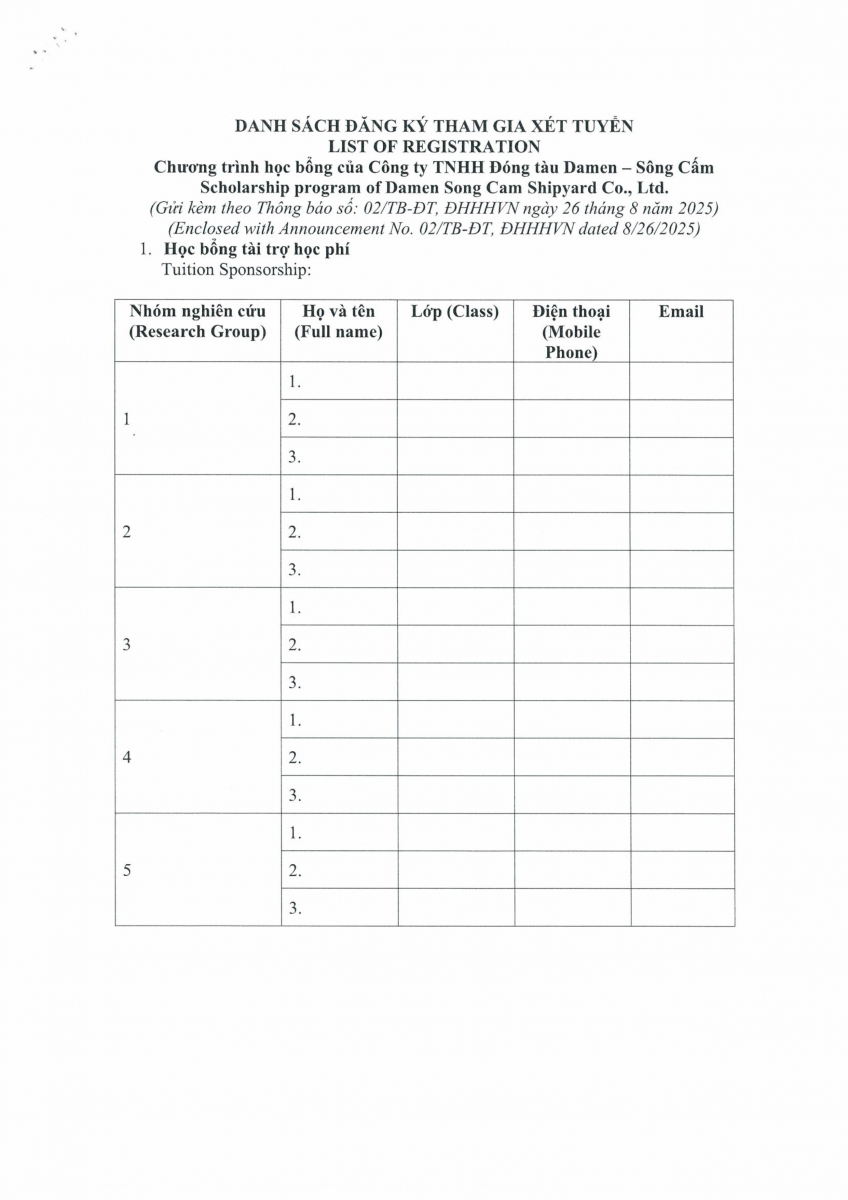 DANH SÁCH ĐĂNG KÝ THAM GIA XÉT TUYỂN
LIST OF REGISTRATION
Chương trình học bổng của Công ty TNHH Đóng tàu Damen – Sông Cấm
Scholarship program of Damen Song Cam Shipyard Co., Ltd.
(Gửi kèm theo Thông báo số: 02/TB-ĐT, ĐHHHVN ngày 26 tháng 8 năm 2025)
(Enclosed with Announcement No. 02/TB-ĐT, ĐHHHVN dated 8/26/2025)

1. Học bổng tài trợ học phí
Tuition Sponsorship:

| Nhóm nghiên cứu (Research Group) | Họ và tên (Full name) | Lớp (Class) | Điện thoại (Mobile Phone) | Email |
|---|---|---|---|---|
| 1 | 1. | | | |
| | 2. | | | |
| | 3. | | | |
| 2 | 1. | | | |
| | 2. | | | |
| | 3. | | | |
| 3 | 1. | | | |
| | 2. | | | |
| | 3. | | | |
| 4 | 1. | | | |
| | 2. | | | |
| | 3. | | | |
| 5 | 1. | | | |
| | 2. | | | |
| | 3. | | | |